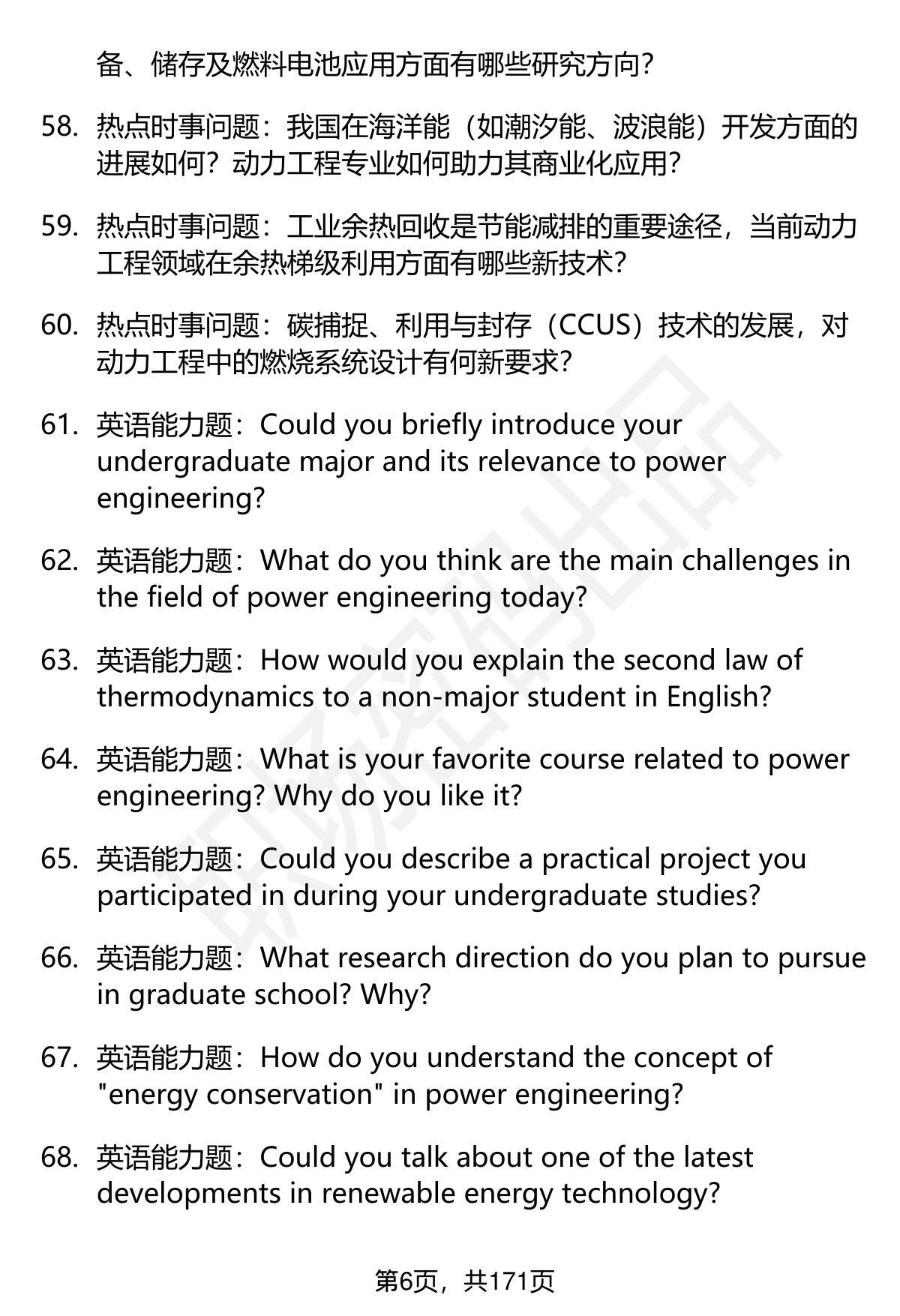 备、储存及燃料电池应用方面有哪些研究方向？

58. 热点时事问题：我国在海洋能（如潮汐能、波浪能）开发方面的进展如何？动力工程专业如何助力其商业化应用？

59. 热点时事问题：工业余热回收是节能减排的重要途径，当前动力工程领域在余热梯级利用方面有哪些新技术？

60. 热点时事问题：碳捕捉、利用与封存（CCUS）技术的发展，对动力工程中的燃烧系统设计有何新要求？

61. 英语能力题：Could you briefly introduce your undergraduate major and its relevance to power engineering?

62. 英语能力题：What do you think are the main challenges in the field of power engineering today?

63. 英语能力题：How would you explain the second law of thermodynamics to a non-major student in English?

64. 英语能力题：What is your favorite course related to power engineering? Why do you like it?

65. 英语能力题：Could you describe a practical project you participated in during your undergraduate studies?

66. 英语能力题：What research direction do you plan to pursue in graduate school? Why?

67. 英语能力题：How do you understand the concept of "energy conservation" in power engineering?

68. 英语能力题：Could you talk about one of the latest developments in renewable energy technology?

第6页，共171页